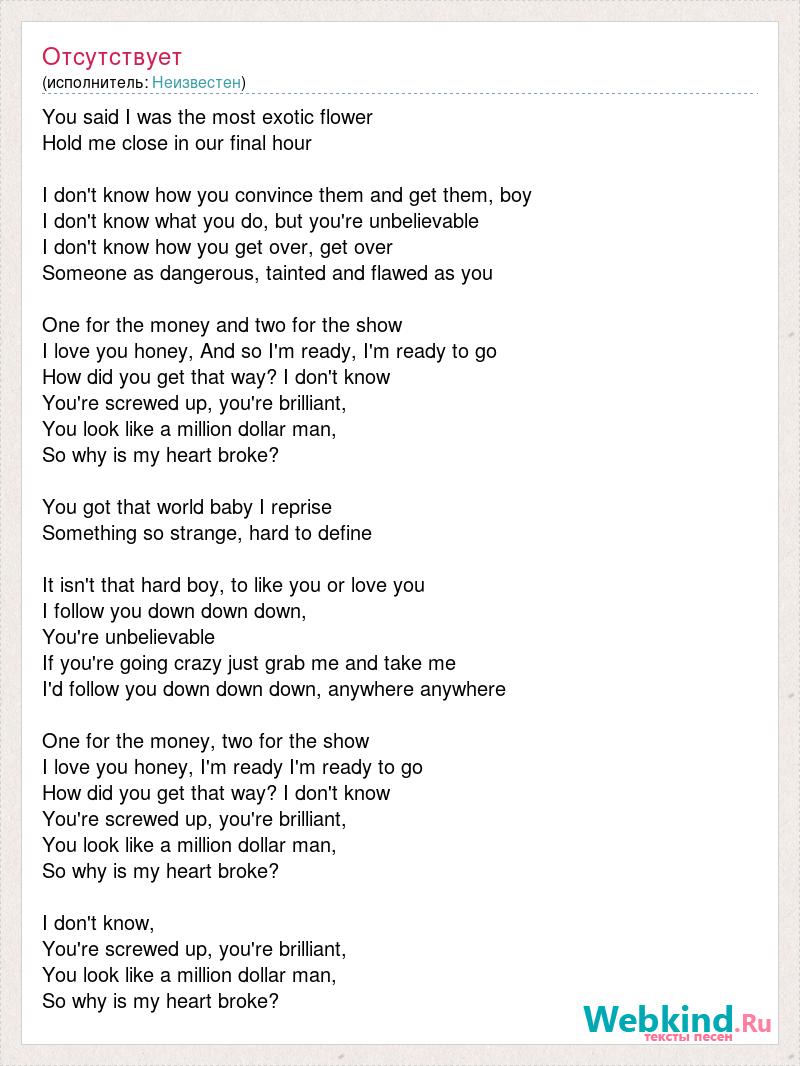 Отсутствует
(исполнитель: Неизвестен)

You said I was the most exotic flower
Hold me close in our final hour

I don't know how you convince them and get them, boy
I don't know what you do, but you're unbelievable
I don't know how you get over, get over
Someone as dangerous, tainted and flawed as you

One for the money and two for the show
I love you honey, And so I'm ready, I'm ready to go
How did you get that way? I don't know
You're screwed up, you're brilliant,
You look like a million dollar man,
So why is my heart broke?

You got that world baby I reprise
Something so strange, hard to define

It isn't that hard boy, to like you or love you
I follow you down down down,
You're unbelievable
If you're going crazy just grab me and take me
I'd follow you down down down, anywhere anywhere

One for the money, two for the show
I love you honey, I'm ready I'm ready to go
How did you get that way? I don't know
You're screwed up, you're brilliant,
You look like a million dollar man,
So why is my heart broke?

I don't know,
You're screwed up, you're brilliant,
You look like a million dollar man,
So why is my heart broke?

Webkind.Ru
тексты песен